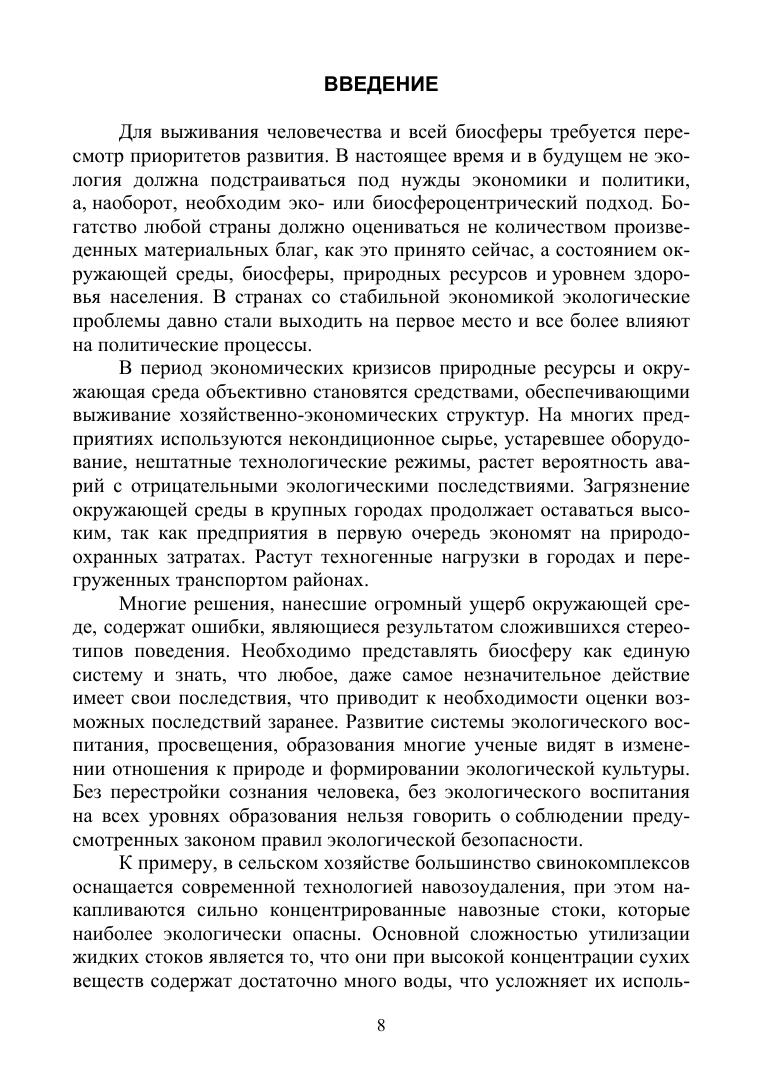 ВВЕДЕНИЕ

Для выживания человечества и всей биосферы требуется пересмотр приоритетов развития. В настоящее время и в будущем не экология должна подстраиваться под нужды экономики и политики, а, наоборот, необходим эко- или биосфероцентрический подход. Богатство любой страны должно оцениваться не количеством произведенных материальных благ, как это принято сейчас, а состоянием окружающей среды, биосферы, природных ресурсов и уровнем здоровья населения. В странах со стабильной экономикой экологические проблемы давно стали выходить на первое место и все более влияют на политические процессы.

В период экономических кризисов природные ресурсы и окружающая среда объективно становятся средствами, обеспечивающими выживание хозяйственно-экономических структур. На многих предприятиях используются некондиционное сырье, устаревшее оборудование, нештатные технологические режимы, растет вероятность аварий с отрицательными экологическими последствиями. Загрязнение окружающей среды в крупных городах продолжает оставаться высоким, так как предприятия в первую очередь экономят на природоохранных затратах. Растут техногенные нагрузки в городах и перегруженных транспортом районах.

Многие решения, нанесшие огромный ущерб окружающей среде, содержат ошибки, являющиеся результатом сложившихся стереотипов поведения. Необходимо представлять биосферу как единую систему и знать, что любое, даже самое незначительное действие имеет свои последствия, что приводит к необходимости оценки возможных последствий заранее. Развитие системы экологического воспитания, просвещения, образования многие ученые видят в изменении отношения к природе и формировании экологической культуры. Без перестройки сознания человека, без экологического воспитания на всех уровнях образования нельзя говорить о соблюдении предусмотренных законом правил экологической безопасности.

К примеру, в сельском хозяйстве большинство свинокомплексов оснащается современной технологией навозоудаления, при этом накапливаются сильно концентрированные навозные стоки, которые наиболее экологически опасны. Основной сложностью утилизации жидких стоков является то, что они при высокой концентрации сухих веществ содержат достаточно много воды, что усложняет их исполь-

8